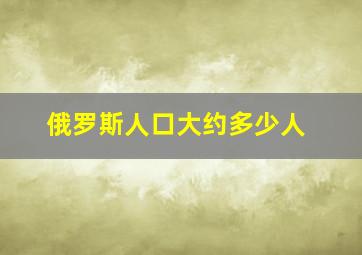 俄罗斯人口大约多少人